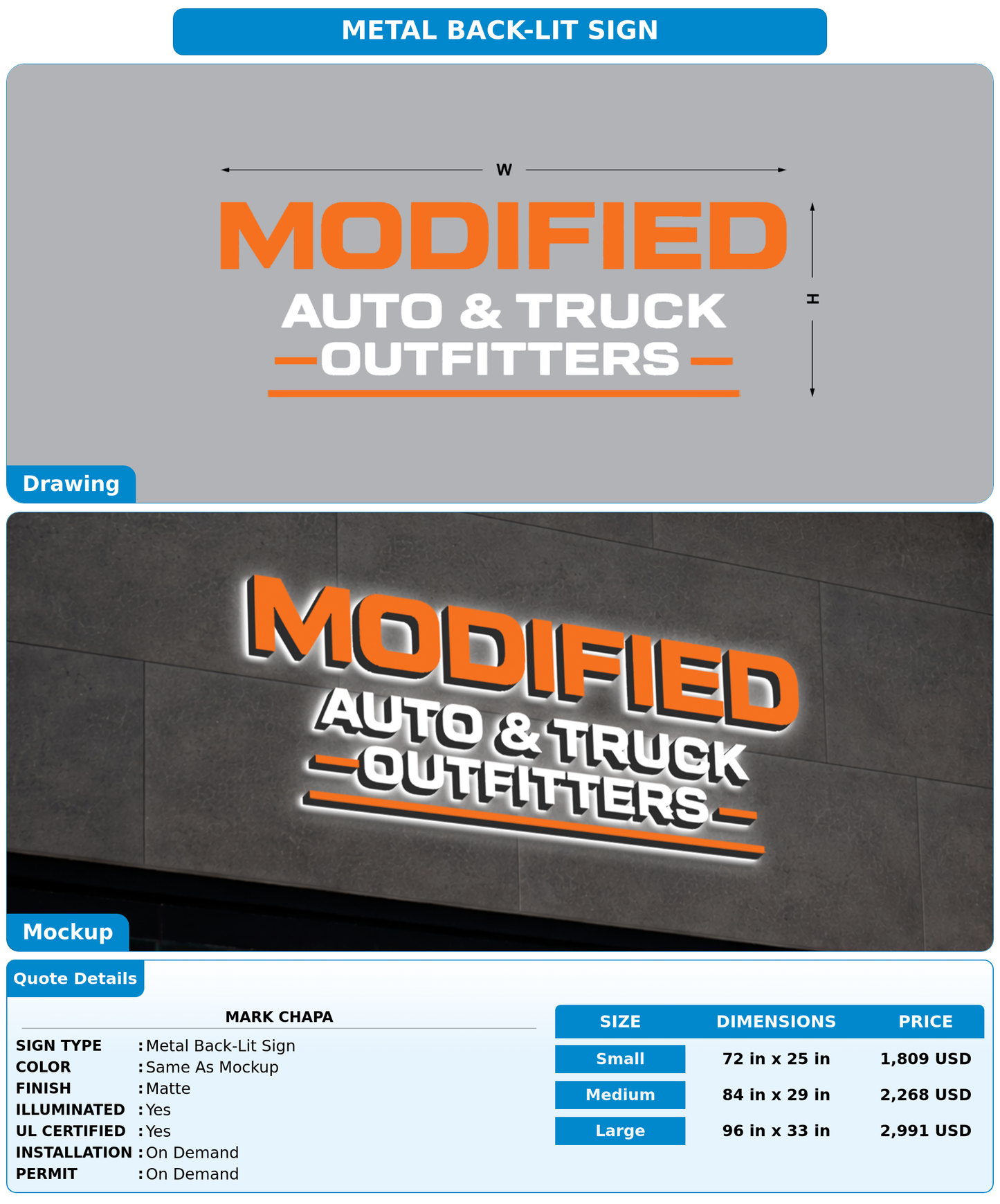 METAL BACK-LIT SIGN

W

MODIFIED
AUTO & TRUCK
OUTFITTERS

H

Drawing

MODIFIED
AUTO & TRUCK
OUTFITTERS

Mockup

Quote Details

MARK CHAPA

SIGN TYPE : Metal Back-Lit Sign
COLOR : Same As Mockup
FINISH : Matte
ILLUMINATED : Yes
UL CERTIFIED : Yes
INSTALLATION : On Demand
PERMIT : On Demand

| SIZE | DIMENSIONS | PRICE |
|---|---|---|
| Small | 72 in x 25 in | 1,809 USD |
| Medium | 84 in x 29 in | 2,268 USD |
| Large | 96 in x 33 in | 2,991 USD |